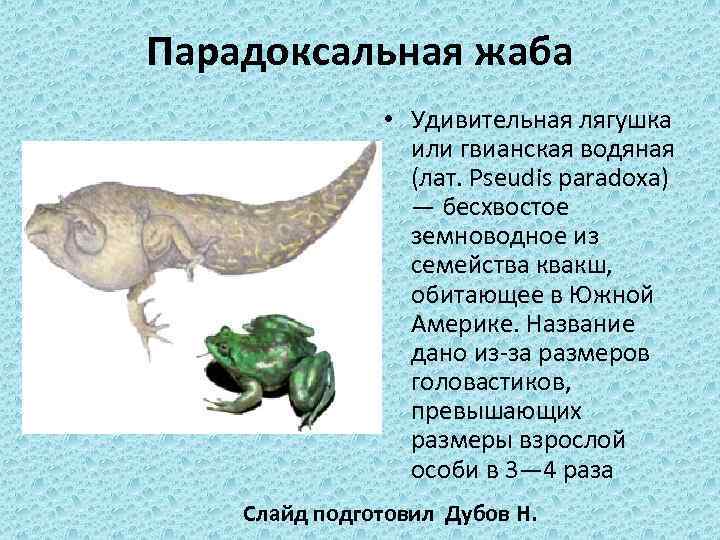 Парадоксальная жаба

• Удивительная лягушка или гвианская водяная (лат. Pseudis paradoxa) — бесхвостое земноводное из семейства квакш, обитающее в Южной Америке. Название дано из-за размеров головастиков, превышающих размеры взрослой особи в 3—4 раза

Слайд подготовил Дубов Н.